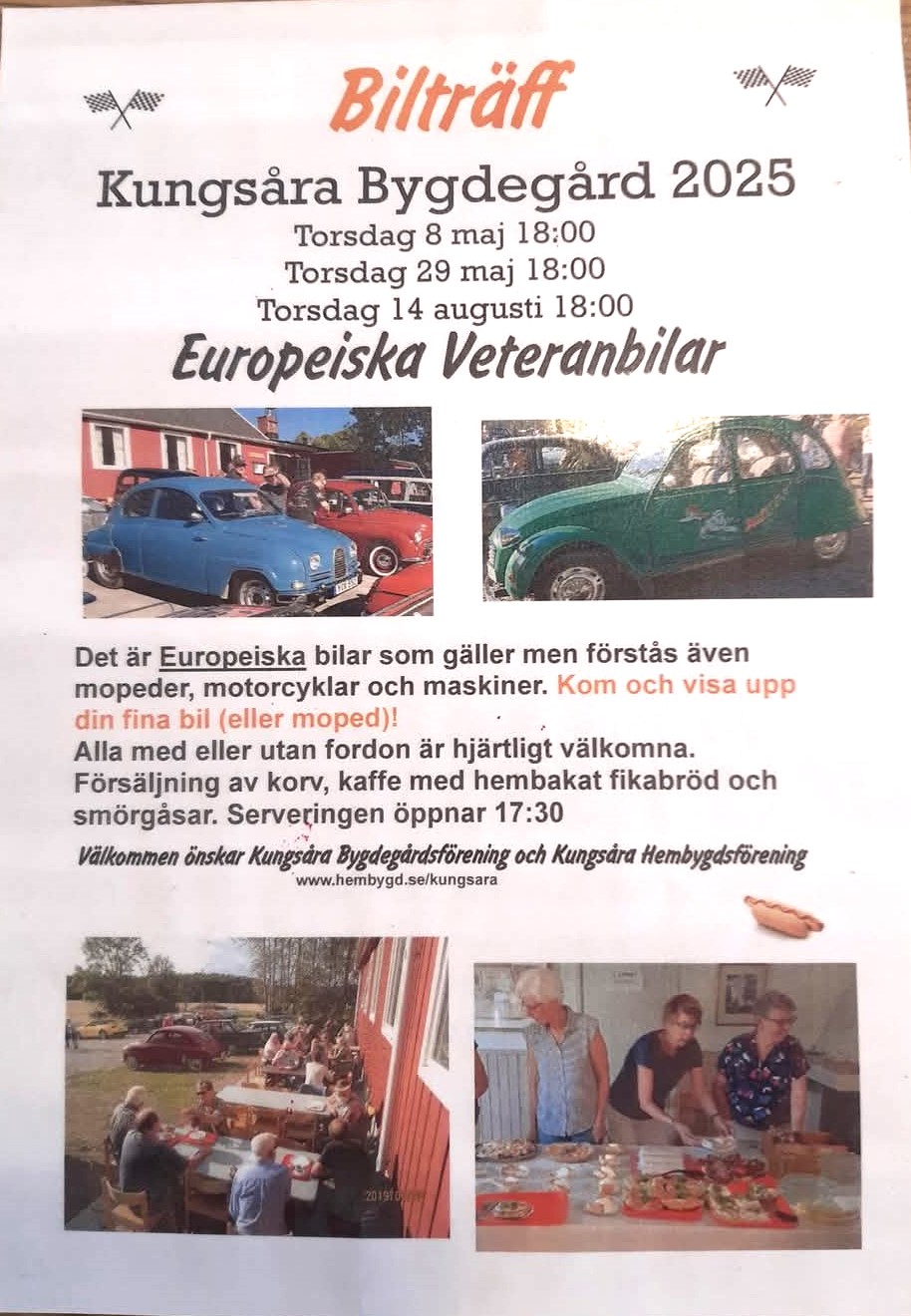 Bilträff

Kungsåra Bygdegård 2025

Torsdag 8 maj 18:00
Torsdag 29 maj 18:00
Torsdag 14 augusti 18:00

Europeiska Veteranbilar

Det är Europeiska bilar som gäller men förstås även mopeder, motorcyklar och maskiner. Kom och visa upp din fina bil (eller moped)!
Alla med eller utan fordon är hjärtligt välkomna.
Försäljning av korv, kaffe med hembakat fikabröd och smörgåsar. Serveringen öppnar 17:30

Välkommen önskar Kungsåra Bygdegårdsförening och Kungsåra Hembygdsförening
www.hembygd.se/kungsara